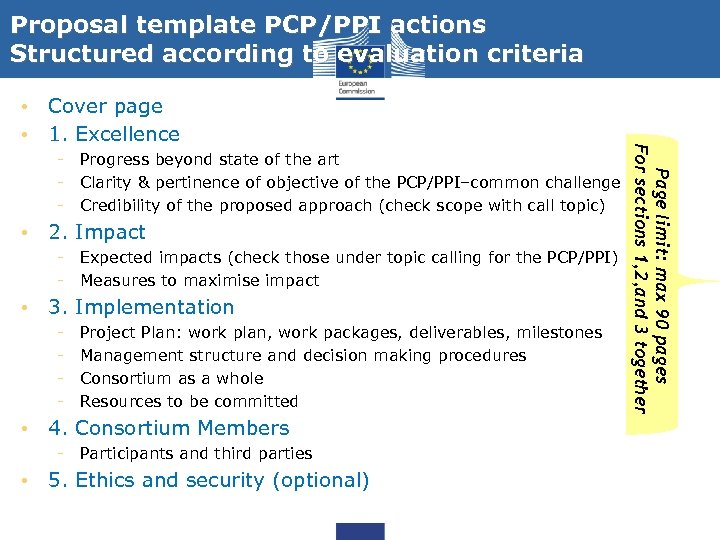 Proposal template PCP/PPI actions
Structured according to evaluation criteria

European Commission

• Cover page
• 1. Excellence
- Progress beyond state of the art
- Clarity & pertinence of objective of the PCP/PPI–common challenge
- Credibility of the proposed approach (check scope with call topic)
• 2. Impact
- Expected impacts (check those under topic calling for the PCP/PPI)
- Measures to maximise impact
• 3. Implementation
- Project Plan: work plan, work packages, deliverables, milestones
- Management structure and decision making procedures
- Consortium as a whole
- Resources to be committed
• 4. Consortium Members
- Participants and third parties
• 5. Ethics and security (optional)

Page limit: max 90 pages
For sections 1,2,and 3 together